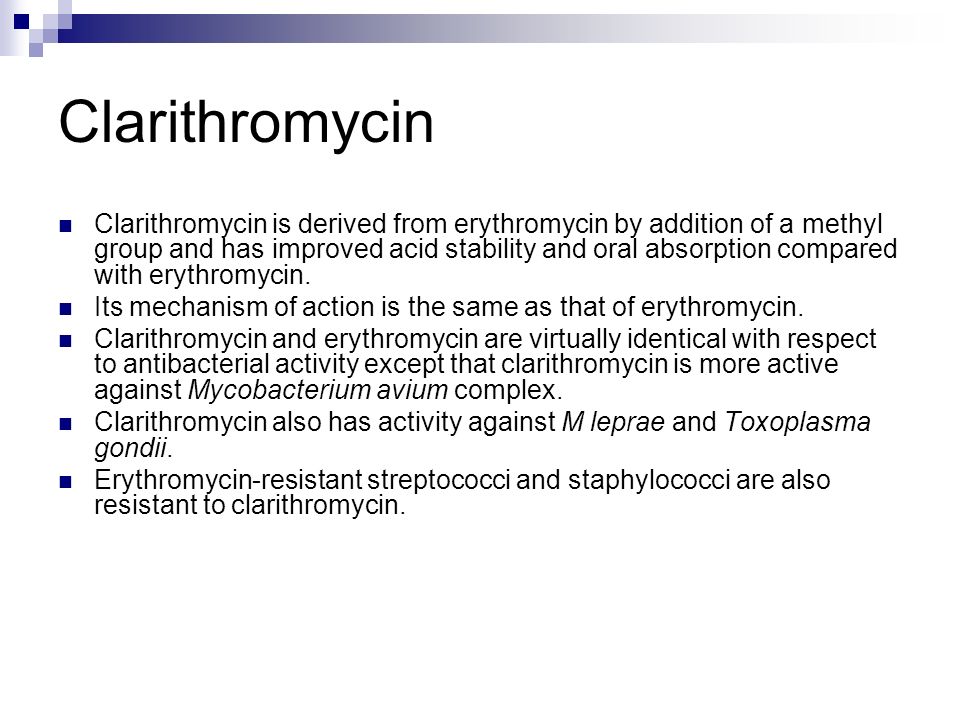 Clarithromycin

Clarithromycin is derived from erythromycin by addition of a methyl group and has improved acid stability and oral absorption compared with erythromycin.

Its mechanism of action is the same as that of erythromycin.

Clarithromycin and erythromycin are virtually identical with respect to antibacterial activity except that clarithromycin is more active against Mycobacterium avium complex.

Clarithromycin also has activity against M leprae and Toxoplasma gondii.

Erythromycin-resistant streptococci and staphylococci are also resistant to clarithromycin.